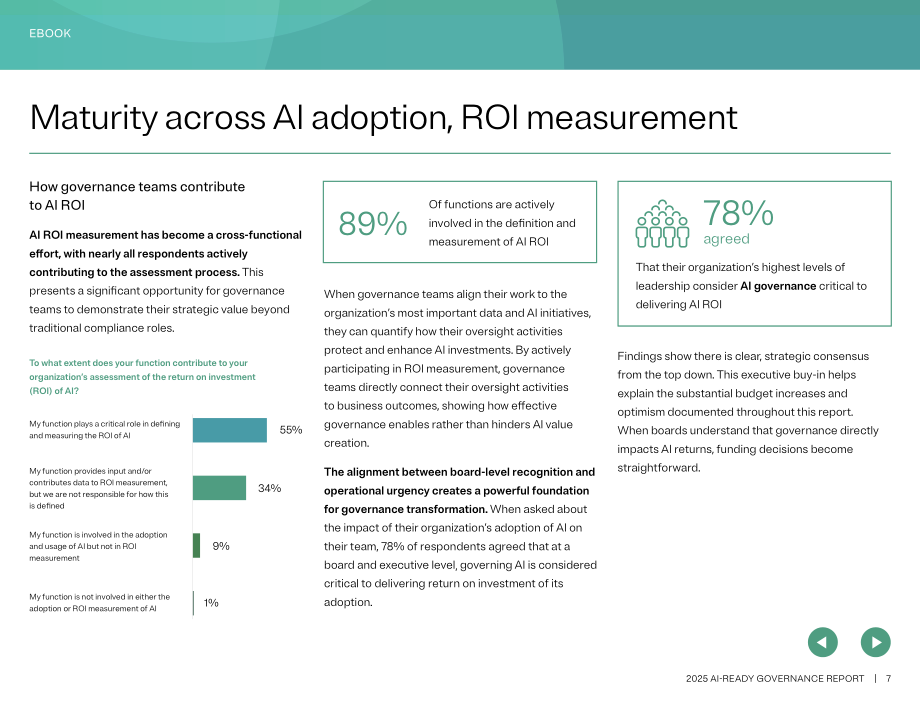 EBOOK

Maturity across AI adoption, ROI measurement

How governance teams contribute to AI ROI

AI ROI measurement has become a cross-functional effort, with nearly all respondents actively contributing to the assessment process. This presents a significant opportunity for governance teams to demonstrate their strategic value beyond traditional compliance roles.

To what extent does your function contribute to your organization's assessment of the return on investment (ROI) of AI?

My function plays a critical role in defining and measuring the ROI of AI 55%

My function provides input and/or contributes data to ROI measurement, but we are not responsible for how this is defined 34%

My function is involved in the adoption and usage of AI but not in ROI measurement 9%

My function is not involved in either the adoption or ROI measurement of AI 1%

89% Of functions are actively involved in the definition and measurement of AI ROI

When governance teams align their work to the organization's most important data and AI initiatives, they can quantify how their oversight activities protect and enhance AI investments. By actively participating in ROI measurement, governance teams directly connect their oversight activities to business outcomes, showing how effective governance enables rather than hinders AI value creation.

The alignment between board-level recognition and operational urgency creates a powerful foundation for governance transformation. When asked about the impact of their organization's adoption of AI on their team, 78% of respondents agreed that at a board and executive level, governing AI is considered critical to delivering return on investment of its adoption.

78% agreed

That their organization's highest levels of leadership consider AI governance critical to delivering AI ROI

Findings show there is clear, strategic consensus from the top down. This executive buy-in helps explain the substantial budget increases and optimism documented throughout this report. When boards understand that governance directly impacts AI returns, funding decisions become straightforward.

2025 AI-READY GOVERNANCE REPORT | 7